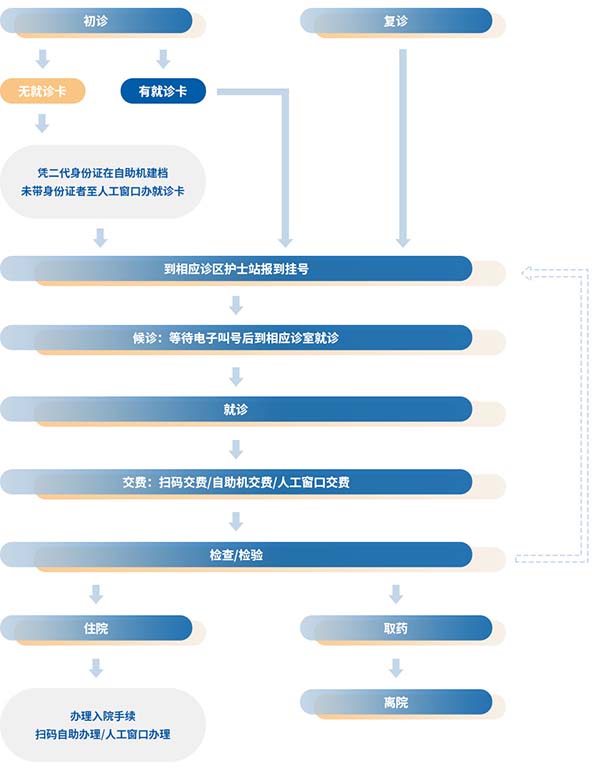 初诊

复诊

无就诊卡

有就诊卡

凭二代身份证在自助机建档
未带身份证者至人工窗口办就诊卡

到相应诊区护士站报到挂号

候诊：等待电子叫号后到相应诊室就诊

就诊

交费：扫码交费/自助机交费/人工窗口交费

检查/检验

住院

取药

办理入院手续
扫码自助办理/人工窗口办理

离院